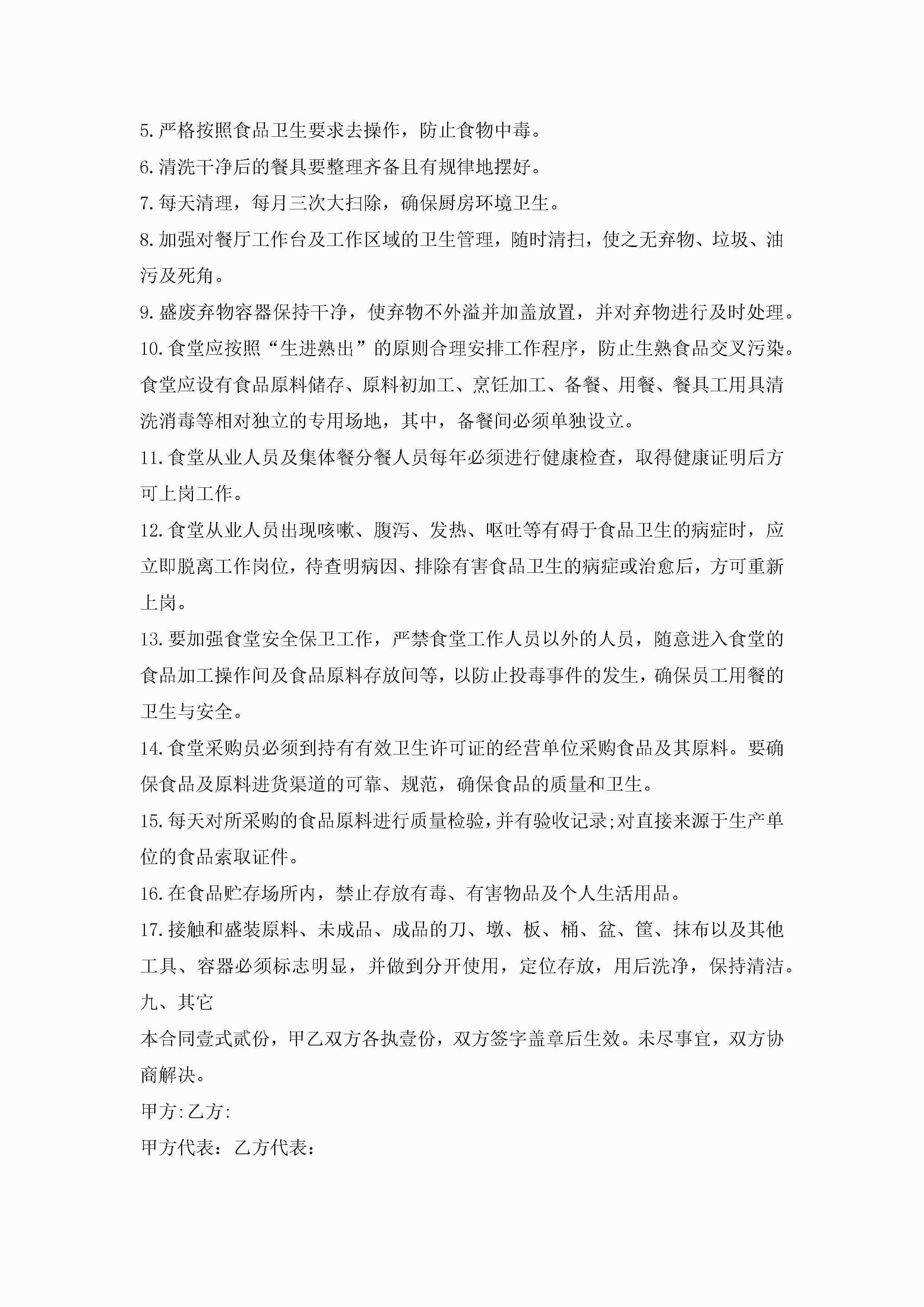 5.严格按照食品卫生要求去操作，防止食物中毒。

6.清洗干净后的餐具要整理齐备且有规律地摆好。

7.每天清理，每月三次大扫除，确保厨房环境卫生。

8.加强对餐厅工作台及工作区域的卫生管理，随时清扫，使之无弃物、垃圾、油污及死角。

9.盛废弃物容器保持干净，使弃物不外溢并加盖放置，并对弃物进行及时处理。

10.食堂应按照“生进熟出”的原则合理安排工作程序，防止生熟食品交叉污染。食堂应设有食品原料储存、原料初加工、烹饪加工、备餐、用餐、餐具工用具清洗消毒等相对独立的专用场地，其中，备餐间必须单独设立。

11.食堂从业人员及集体餐分餐人员每年必须进行健康检查，取得健康证明后方可上岗工作。

12.食堂从业人员出现咳嗽、腹泻、发热、呕吐等有碍于食品卫生的病症时，应立即脱离工作岗位，待查明病因、排除有害食品卫生的病症或治愈后，方可重新上岗。

13.要加强食堂安全保卫工作，严禁食堂工作人员以外的人员，随意进入食堂的食品加工操作间及食品原料存放间等，以防止投毒事件的发生，确保员工用餐的卫生与安全。

14.食堂采购员必须到持有有效卫生许可证的经营单位采购食品及其原料。要确保食品及原料进货渠道的可靠、规范，确保食品的质量和卫生。

15.每天对所采购的食品原料进行质量检验，并有验收记录;对直接来源于生产单位的食品索取证件。

16.在食品贮存场所内，禁止存放有毒、有害物品及个人生活用品。

17.接触和盛装原料、未成品、成品的刀、墩、板、桶、盆、筐、抹布以及其他工具、容器必须标志明显，并做到分开使用，定位存放，用后洗净，保持清洁。

九、其它

本合同壹式贰份，甲乙双方各执壹份，双方签字盖章后生效。未尽事宜，双方协商解决。

甲方:乙方:

甲方代表：乙方代表：